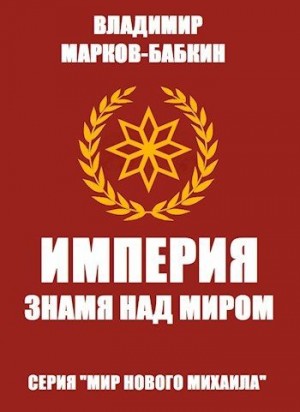 ВЛАДИМИР
МАРКОВ-БАБКИН

ИМПЕРИЯ
ЗНАМЯ НАД МИРОМ

СЕРИЯ "МИР НОВОГО МИХАИЛА"